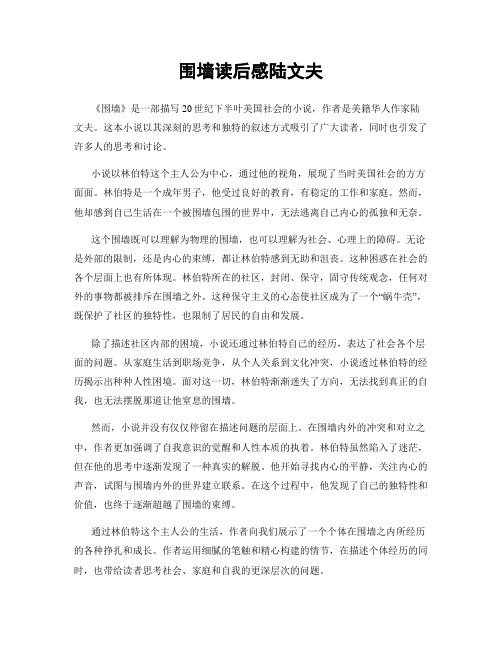 围墙读后感陆文夫

《围墙》是一部描写20世纪下半叶美国社会的小说，作者是美籍华人作家陆文夫。这本小说以其深刻的思考和独特的叙述方式吸引了广大读者，同时也引发了许多人的思考和讨论。

小说以林伯特这个主人公为中心，通过他的视角，展现了当时美国社会的方方面面。林伯特是一个成年男子，他受过良好的教育，有稳定的工作和家庭。然而，他却感到自己生活在一个被围墙包围的世界中，无法逃离自己内心的孤独和无奈。

这个围墙既可以理解为物理的围墙，也可以理解为社会、心理上的障碍。无论是外部的限制，还是内心的束缚，都让林伯特感到无助和沮丧。这种困惑在社会的各个层面上也有所体现。林伯特所在的社区，封闭、保守，固守传统观念，任何对外的事物都被排斥在围墙之外。这种保守主义的心态使社区成为了一个“蜗牛壳”，既保护了社区的独特性，也限制了居民的自由和发展。

除了描述社区内部的困境，小说还通过林伯特自己的经历，表达了社会各个层面的问题。从家庭生活到职场竞争，从个人关系到文化冲突，小说透过林伯特的经历揭示出种种人性困境。面对这一切，林伯特渐渐迷失了方向，无法找到真正的自我，也无法摆脱那道让他窒息的围墙。

然而，小说并没有仅仅停留在描述问题的层面上。在围墙内外的冲突和对立之中，作者更加强调了自我意识的觉醒和人性本质的执着。林伯特虽然陷入了迷茫，但在他的思考中逐渐发现了一种真实的解脱。他开始寻找内心的平静，关注内心的声音，试图与围墙内外的世界建立联系。在这个过程中，他发现了自己的独特性和价值，也终于逐渐超越了围墙的束缚。

通过林伯特这个主人公的生活，作者向我们展示了一个个体在围墙之内所经历的各种挣扎和成长。作者运用细腻的笔触和精心构建的情节，在描述个体经历的同时，也带给读者思考社会、家庭和自我的更深层次的问题。